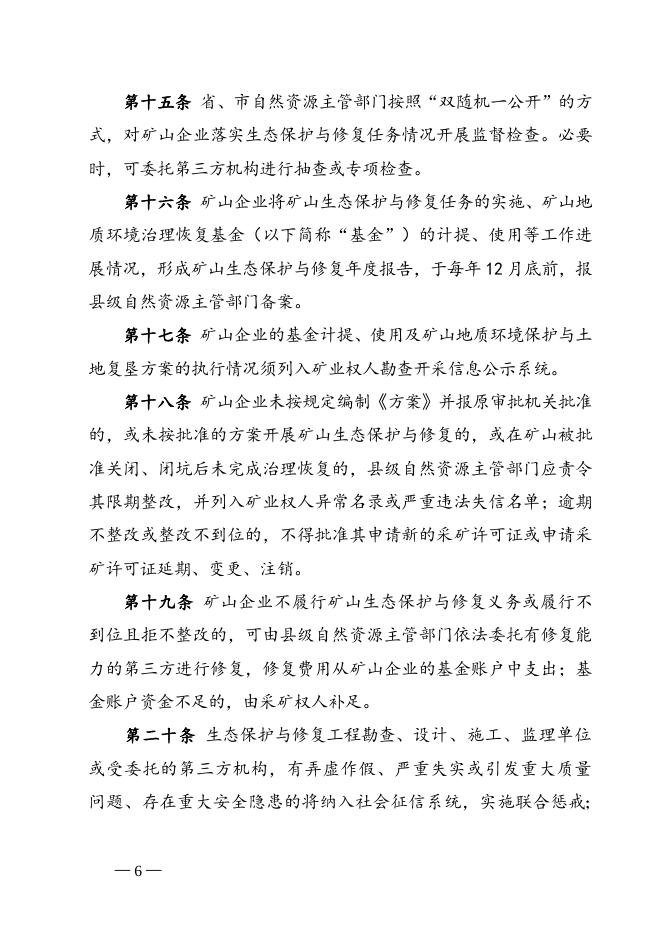 第十五条 省、市自然资源主管部门按照“双随机一公开”的方式，对矿山企业落实生态保护与修复任务情况开展监督检查。必要时，可委托第三方机构进行抽查或专项检查。

第十六条 矿山企业将矿山生态保护与修复任务的实施、矿山地质环境治理恢复基金（以下简称“基金”）的计提、使用等工作进展情况，形成矿山生态保护与修复年度报告，于每年12月底前，报县级自然资源主管部门备案。

第十七条 矿山企业的基金计提、使用及矿山地质环境保护与土地复垦方案的执行情况须列入矿业权人勘查开采信息公示系统。

第十八条 矿山企业未按规定编制《方案》并报原审批机关批准的，或未按批准的方案开展矿山生态保护与修复的，或在矿山被批准关闭、闭坑后未完成治理恢复的，县级自然资源主管部门应责令其限期整改，并列入矿业权人异常名录或严重违法失信名单；逾期不整改或整改不到位的，不得批准其申请新的采矿许可证或申请采矿许可证延期、变更、注销。

第十九条 矿山企业不履行矿山生态保护与修复义务或履行不到位且拒不整改的，可由县级自然资源主管部门依法委托有修复能力的第三方进行修复，修复费用从矿山企业的基金账户中支出；基金账户资金不足的，由采矿权人补足。

第二十条 生态保护与修复工程勘查、设计、施工、监理单位或受委托的第三方机构，有弄虚作假、严重失实或引发重大质量问题、存在重大安全隐患的将纳入社会征信系统，实施联合惩戒；

— 6 —